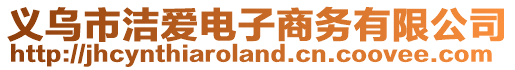 义乌市洁爱电子商务有限公司
http://jhcynthiaroland.cn.coovee.com